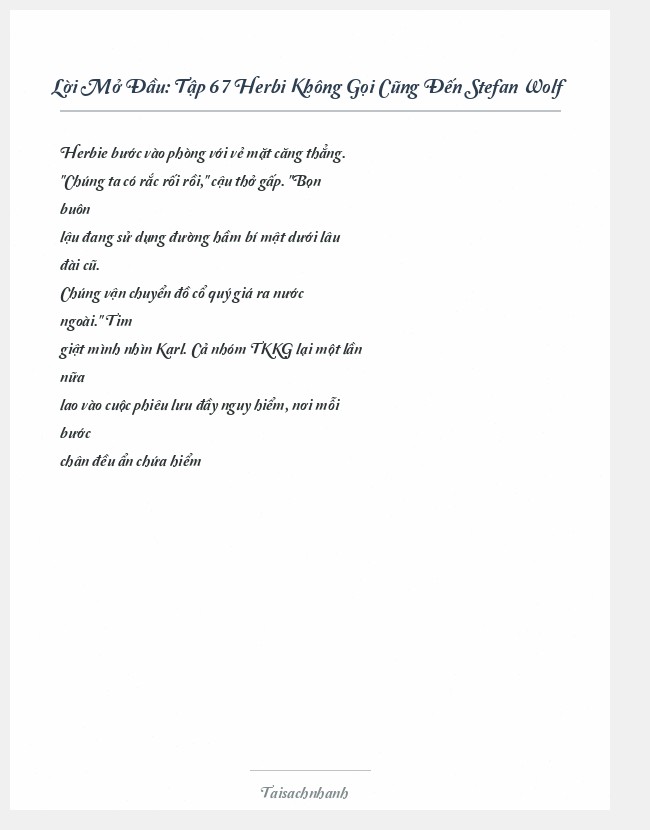 Lời Mở Đầu: Tập 67 Herbi Không Gọi Cũng Đến Stefan Wolf

Herbie bước vào phòng với vẻ mặt căng thẳng. "Chúng ta có rắc rối rồi," cậu thở gấp. "Bọn buôn lậu đang sử dụng đường hầm bí mật dưới lâu đài cũ. Chúng vận chuyển đồ cổ quý giá ra nước ngoài." Tim giật mình nhìn Karl. Cả nhóm TKKG lại một lần nữa lao vào cuộc phiêu lưu đầy nguy hiểm, nơi mỗi bước chân đều ẩn chứa hiểm

Taisachnhanh